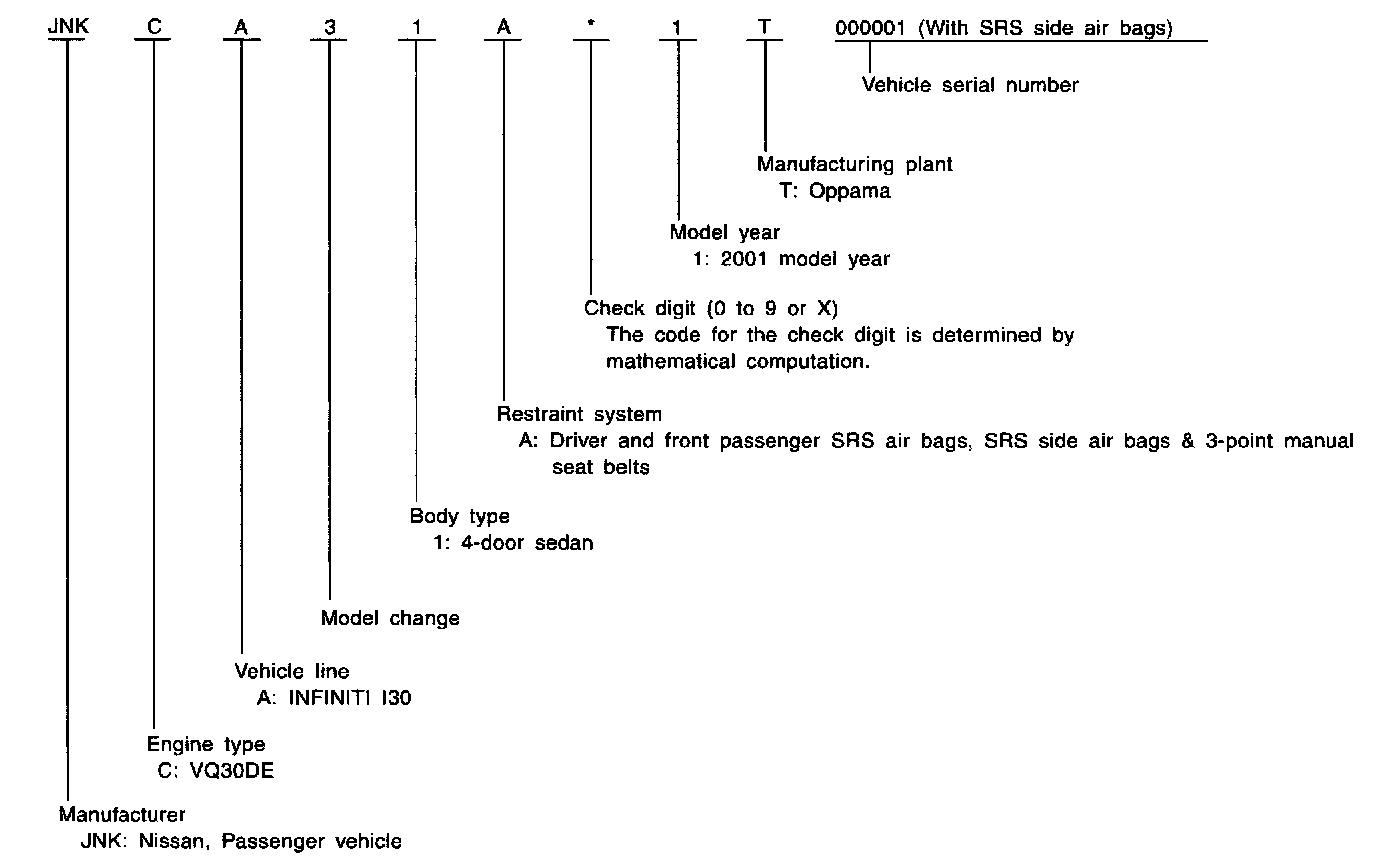 JNK C A 3 1 A * 1 T 000001 (With SRS side air bags)

Vehicle serial number

Manufacturing plant
T: Oppama

Model year
1: 2001 model year

Check digit (0 to 9 or X)
The code for the check digit is determined by mathematical computation.

Restraint system
A: Driver and front passenger SRS air bags, SRS side air bags & 3-point manual seat belts

Body type
1: 4-door sedan

Model change

Vehicle line
A: INFINITI I30

Engine type
C: VQ30DE

Manufacturer
JNK: Nissan, Passenger vehicle